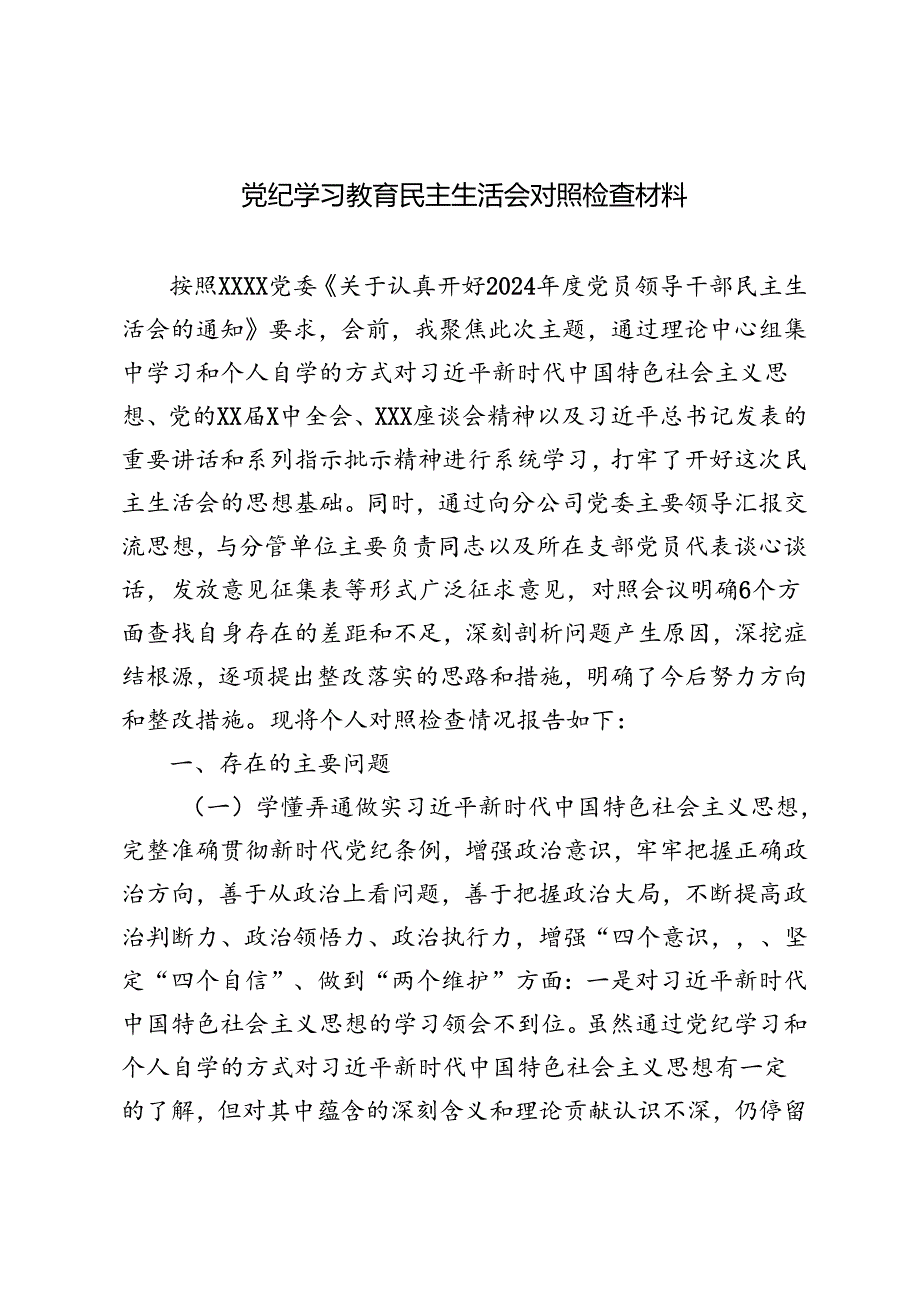 党纪学习教育民主生活会对照检查材料

按照XXXX党委《关于认真开好2024年度党员领导干部民主生活会的通知》要求，会前，我聚焦此次主题，通过理论中心组集中学习和个人自学的方式对习近平新时代中国特色社会主义思想、党的XX届X中全会、XXX座谈会精神以及习近平总书记发表的重要讲话和系列指示批示精神进行系统学习，打牢了开好这次民主生活会的思想基础。同时，通过向分公司党委主要领导汇报交流思想，与分管单位主要负责同志以及所在支部党员代表谈心谈话，发放意见征集表等形式广泛征求意见，对照会议明确6个方面查找自身存在的差距和不足，深刻剖析问题产生原因，深挖症结根源，逐项提出整改落实的思路和措施，明确了今后努力方向和整改措施。现将个人对照检查情况报告如下：

一、存在的主要问题

（一）学懂弄通做实习近平新时代中国特色社会主义思想，完整准确贯彻新时代党纪条例，增强政治意识，牢牢把握正确政治方向，善于从政治上看问题，善于把握政治大局，不断提高政治判断力、政治领悟力、政治执行力，增强“四个意识，，、坚定“四个自信”、做到“两个维护”方面：一是对习近平新时代中国特色社会主义思想的学习领会不到位。虽然通过党纪学习和个人自学的方式对习近平新时代中国特色社会主义思想有一定的了解，但对其中蕴含的深刻含义和理论贡献认识不深，仍停留